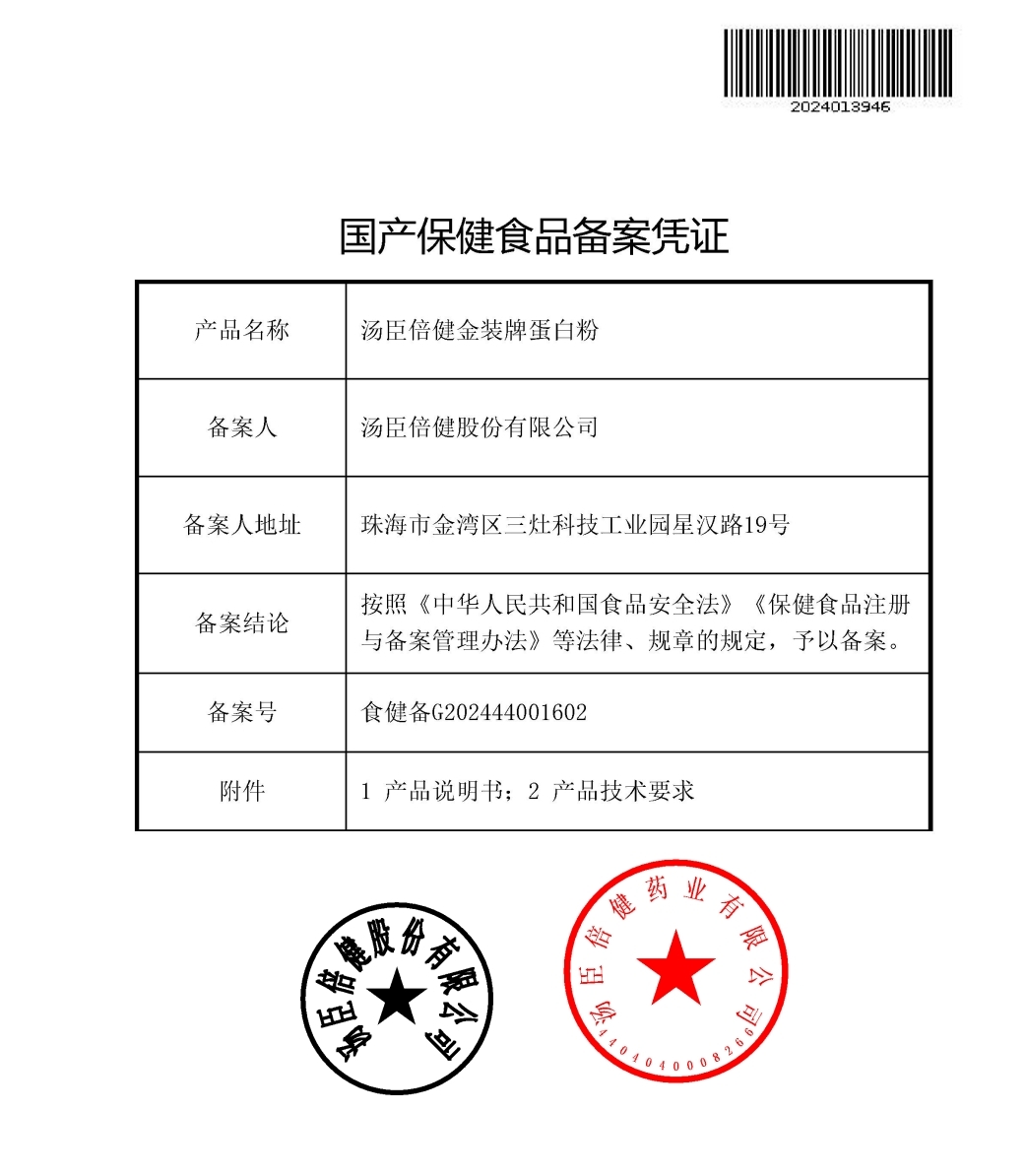 2024013946

国产保健食品备案凭证

| 产品名称 | 汤臣倍健金装牌蛋白粉 |
|---|---|
| 备案人 | 汤臣倍健股份有限公司 |
| 备案人地址 | 珠海市金湾区三灶科技工业园星汉路19号 |
| 备案结论 | 按照《中华人民共和国食品安全法》《保健食品注册与备案管理办法》等法律、规章的规定，予以备案。 |
| 备案号 | 食健备G202444001602 |
| 附件 | 1 产品说明书；2 产品技术要求 |

汤臣倍健股份有限公司

汤臣倍健药业有限公司
4404040008266